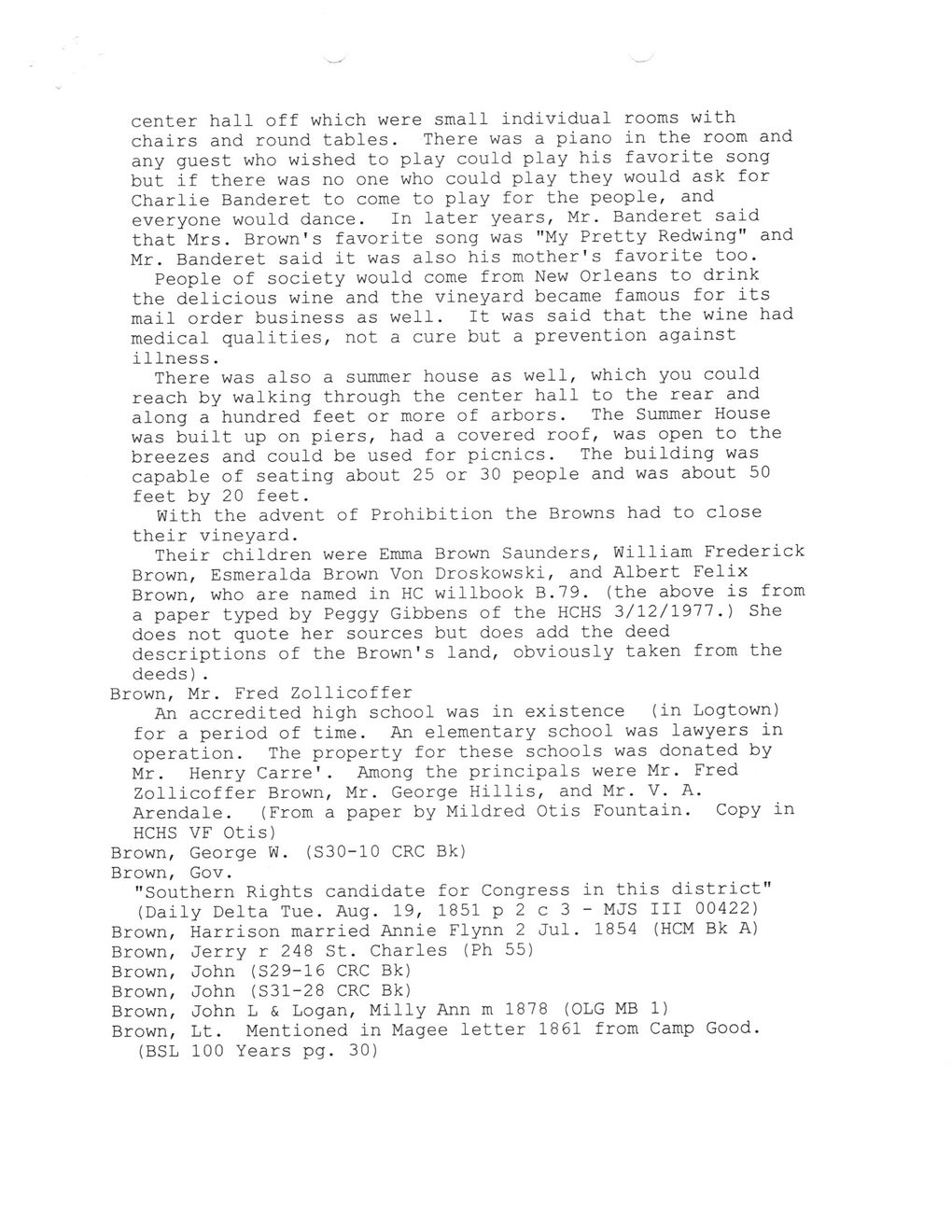 center hall off which were small individual rooms with chairs and round tables. There was a piano in the room and any guest who wished to play could play his favorite song but if there was no one who could play they would ask for Charlie Banderet to come to play for the people, and everyone would dance. In later years, Mr. Banderet said that Mrs. Brown's favorite song was "My Pretty Redwing" and Mr. Banderet said it was also his mother's favorite too.

People of society would come from New Orleans to drink the delicious wine and the vineyard became famous for its mail order business as well. It was said that the wine had medical qualities, not a cure but a prevention against illness.

There was also a summer house as well, which you could reach by walking through the center hall to the rear and along a hundred feet or more of arbors. The Summer House was built up on piers, had a covered roof, was open to the breezes and could be used for picnics. The building was capable of seating about 25 or 30 people and was about 50 feet by 20 feet.

With the advent of Prohibition the Browns had to close their vineyard.

Their children were Emma Brown Saunders, William Frederick Brown, Esmeralda Brown Von Droskowski, and Albert Felix Brown, who are named in HC willbook B.79. (the above is from a paper typed by Peggy Gibbens of the HCHS 3/12/1977.) She does not quote her sources but does add the deed descriptions of the Brown's land, obviously taken from the deeds).

Brown, Mr. Fred Zollicoffer
An accredited high school was in existence (in Logtown) for a period of time. An elementary school was lawyers in operation. The property for these schools was donated by Mr. Henry Carre'. Among the principals were Mr. Fred Zollicoffer Brown, Mr. George Hillis, and Mr. V. A. Arendale. (From a paper by Mildred Otis Fountain. Copy in HCHS VF Otis)
Brown, George W. (S30-10 CRC Bk)
Brown, Gov.
"Southern Rights candidate for Congress in this district" (Daily Delta Tue. Aug. 19, 1851 p 2 c 3 - MJS III 00422)
Brown, Harrison married Annie Flynn 2 Jul. 1854 (HCM Bk A)
Brown, Jerry r 248 St. Charles (Ph 55)
Brown, John (S29-16 CRC Bk)
Brown, John (S31-28 CRC Bk)
Brown, John L & Logan, Milly Ann m 1878 (OLG MB 1)
Brown, Lt. Mentioned in Magee letter 1861 from Camp Good. (BSL 100 Years pg. 30)